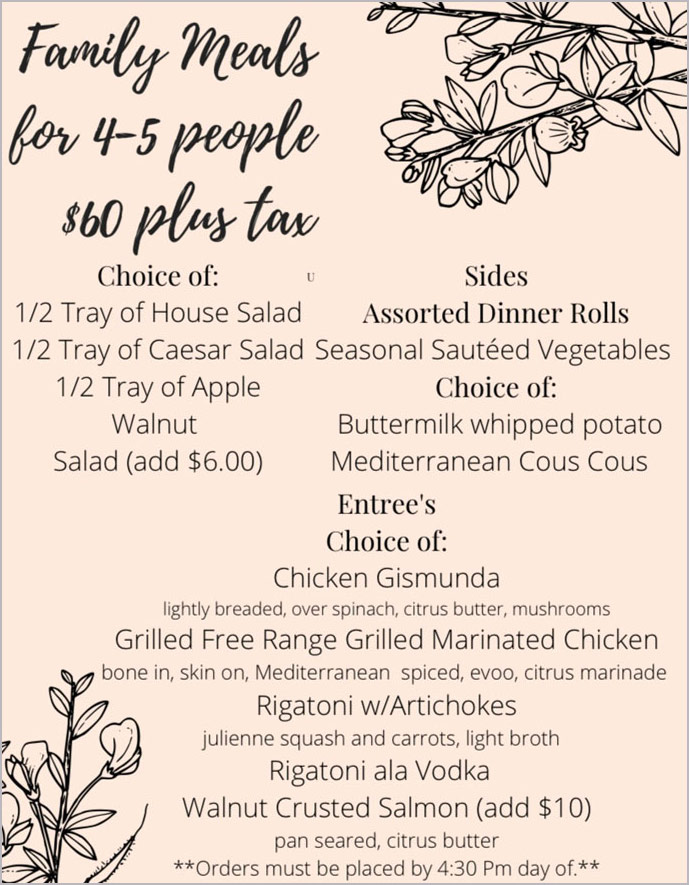 Family Meals for 4-5 people $60 plus tax

Choice of:
1/2 Tray of House Salad
1/2 Tray of Caesar Salad
1/2 Tray of Apple Walnut Salad (add $6.00)

U

Sides
Assorted Dinner Rolls
Seasonal Sautéed Vegetables
Choice of:
Buttermilk whipped potato
Mediterranean Cous Cous

Entree's
Choice of:
Chicken Gismunda
lightly breaded, over spinach, citrus butter, mushrooms
Grilled Free Range Grilled Marinated Chicken
bone in, skin on, Mediterranean spiced, evoo, citrus marinade
Rigatoni w/Artichokes
julienne squash and carrots, light broth
Rigatoni ala Vodka
Walnut Crusted Salmon (add $10)
pan seared, citrus butter
**Orders must be placed by 4:30 Pm day of.**